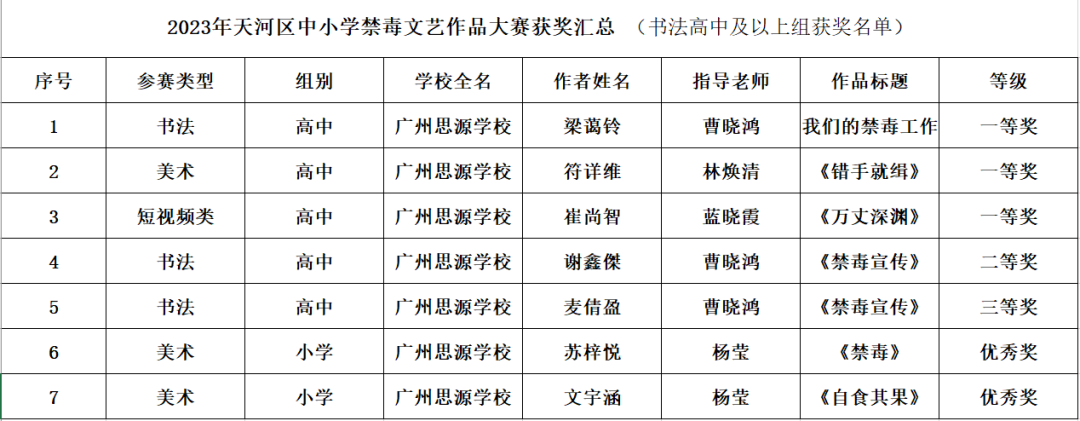 2023年天河区中小学禁毒文艺作品大赛获奖汇总 （书法高中及以上组获奖名单）

| 序号 | 参赛类型 | 组别 | 学校全名 | 作者姓名 | 指导老师 | 作品标题 | 等级 |
|---|---|---|---|---|---|---|---|
| 1 | 书法 | 高中 | 广州思源学校 | 梁蔼铃 | 曹晓鸿 | 我们的禁毒工作 | 一等奖 |
| 2 | 美术 | 高中 | 广州思源学校 | 符详维 | 林焕清 | 《错手就缉》 | 一等奖 |
| 3 | 短视频类 | 高中 | 广州思源学校 | 崔尚智 | 蓝晓霞 | 《万丈深渊》 | 一等奖 |
| 4 | 书法 | 高中 | 广州思源学校 | 谢鑫傑 | 曹晓鸿 | 《禁毒宣传》 | 二等奖 |
| 5 | 书法 | 高中 | 广州思源学校 | 麦倩盈 | 曹晓鸿 | 《禁毒宣传》 | 三等奖 |
| 6 | 美术 | 小学 | 广州思源学校 | 苏梓悦 | 杨莹 | 《禁毒》 | 优秀奖 |
| 7 | 美术 | 小学 | 广州思源学校 | 文宇涵 | 杨莹 | 《自食其果》 | 优秀奖 |